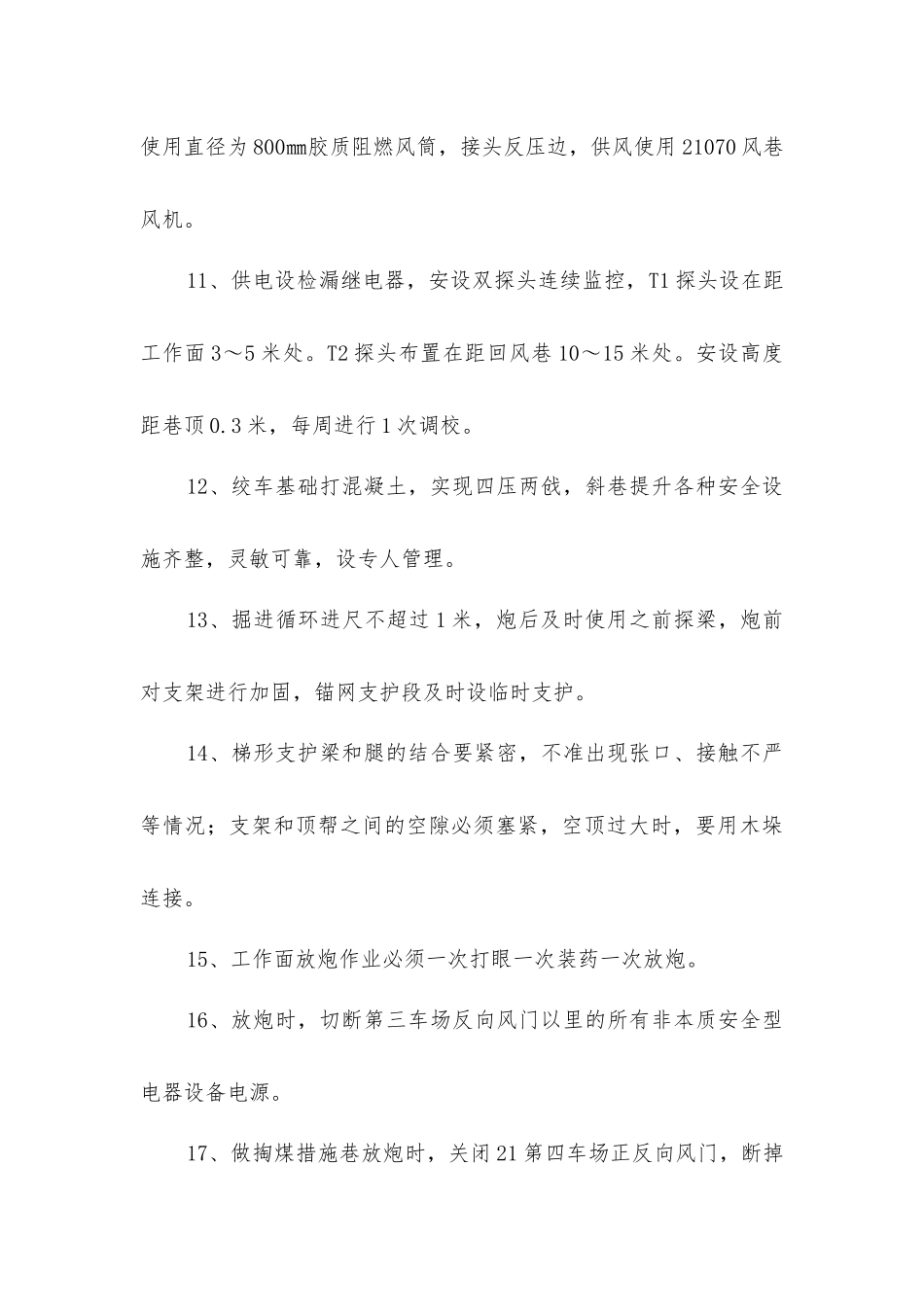 使用直径为800㎜胶质阻燃风筒，接头反压边，供风使用21070风巷风机。

11、供电设检漏继电器，安设双探头连续监控，T1探头设在距工作面3～5米处。T2探头布置在距回风巷10～15米处。安设高度距巷顶0.3米，每周进行1次调校。

12、绞车基础打混凝土，实现四压两戗，斜巷提升各种安全设施齐整，灵敏可靠，设专人管理。

13、掘进循环进尺不超过1米，炮后及时使用之前探梁，炮前对支架进行加固，锚网支护段及时设临时支护。

14、梯形支护梁和腿的结合要紧密，不准出现张口、接触不严等情况；支架和顶帮之间的空隙必须塞紧，空顶过大时，要用木垛连接。

15、工作面放炮作业必须一次打眼一次装药一次放炮。

16、放炮时，切断第三车场反向风门以里的所有非本质安全型电器设备电源。

17、做掏煤措施巷放炮时，关闭21第四车场正反向风门，断掉